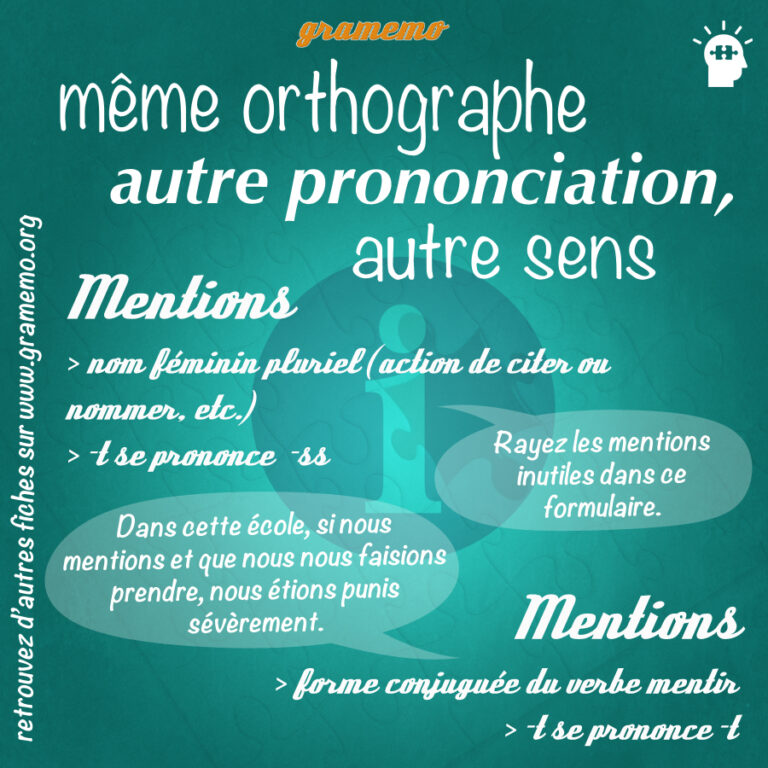 gramemo

même orthographe
autre prononciation,
autre sens

Mentions

> nom féminin pluriel (action de citer ou nommer, etc.)

> -t se prononce -ss

Rayez les mentions inutiles dans ce formulaire.

Dans cette école, si nous mentions et que nous nous faisions prendre, nous étions punis sévèrement.

Mentions

> forme conjuguée du verbe mentir

> -t se prononce -t

retrouvez d'autres fiches sur www.gramemo.org